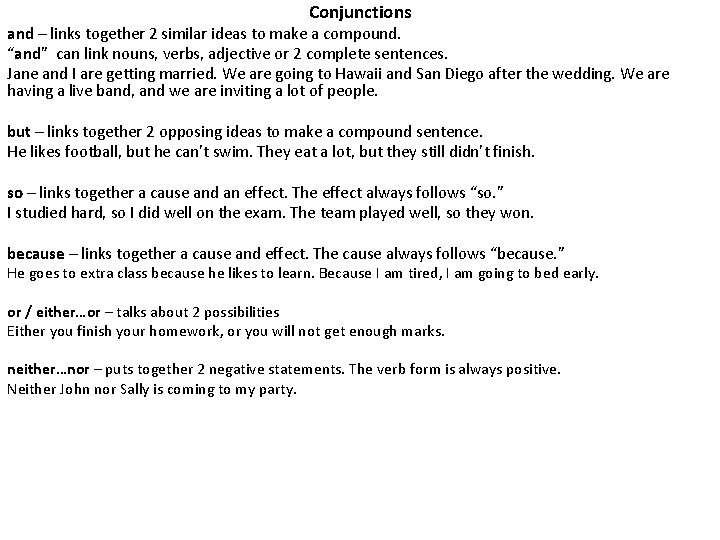 Conjunctions

and – links together 2 similar ideas to make a compound.
“and” can link nouns, verbs, adjective or 2 complete sentences.
Jane and I are getting married. We are going to Hawaii and San Diego after the wedding. We are having a live band, and we are inviting a lot of people.

but – links together 2 opposing ideas to make a compound sentence.
He likes football, but he can’t swim. They eat a lot, but they still didn’t finish.

so – links together a cause and an effect. The effect always follows “so.”
I studied hard, so I did well on the exam. The team played well, so they won.

because – links together a cause and effect. The cause always follows “because.”
He goes to extra class because he likes to learn. Because I am tired, I am going to bed early.

or / either…or – talks about 2 possibilities
Either you finish your homework, or you will not get enough marks.

neither…nor – puts together 2 negative statements. The verb form is always positive.
Neither John nor Sally is coming to my party.